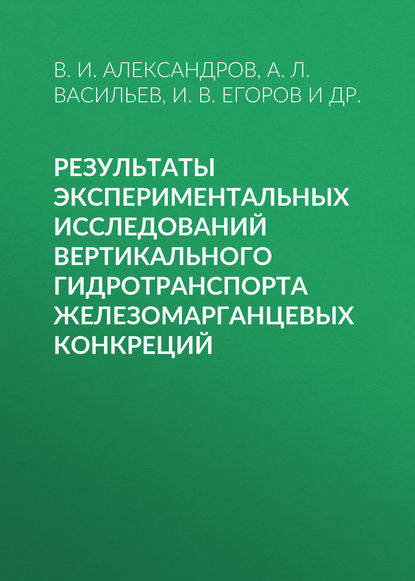 В. И. АЛЕКСАНДРОВ, А. Л. ВАСИЛЬЕВ, И. В. ЕГОРОВ И ДР.

РЕЗУЛЬТАТЫ ЭКСПЕРИМЕНТАЛЬНЫХ ИССЛЕДОВАНИЙ ВЕРТИКАЛЬНОГО ГИДРОТРАНСПОРТА ЖЕЛЕЗОМАРГАНЦЕВЫХ КОНКРЕЦИЙ